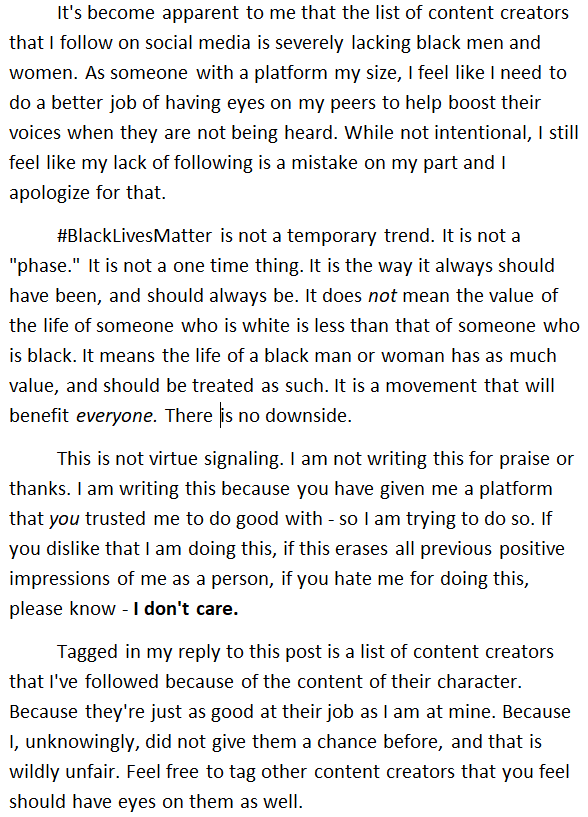 It's become apparent to me that the list of content creators that I follow on social media is severely lacking black men and women. As someone with a platform my size, I feel like I need to do a better job of having eyes on my peers to help boost their voices when they are not being heard. While not intentional, I still feel like my lack of following is a mistake on my part and I apologize for that.

#BlackLivesMatter is not a temporary trend. It is not a "phase." It is not a one time thing. It is the way it always should have been, and should always be. It does not mean the value of the life of someone who is white is less than that of someone who is black. It means the life of a black man or woman has as much value, and should be treated as such. It is a movement that will benefit everyone. There is no downside.

This is not virtue signaling. I am not writing this for praise or thanks. I am writing this because you have given me a platform that you trusted me to do good with - so I am trying to do so. If you dislike that I am doing this, if this erases all previous positive impressions of me as a person, if you hate me for doing this, please know - I don't care.

Tagged in my reply to this post is a list of content creators that I've followed because of the content of their character. Because they're just as good at their job as I am at mine. Because I, unknowingly, did not give them a chance before, and that is wildly unfair. Feel free to tag other content creators that you feel should have eyes on them as well.